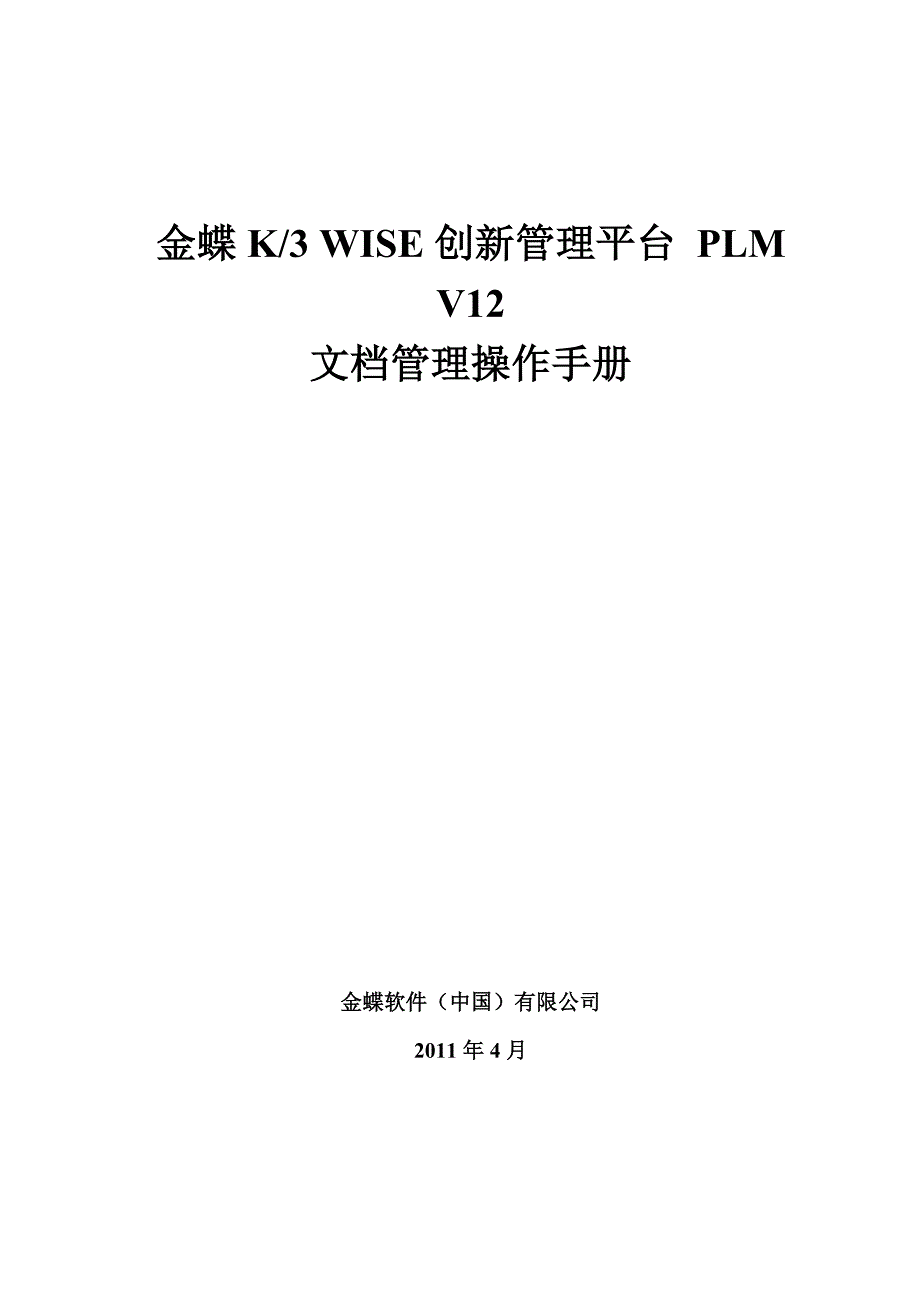 金蝶 K/3 WISE 创新管理平台 PLM V12
文档管理操作手册

金蝶软件（中国）有限公司

2011 年 4 月